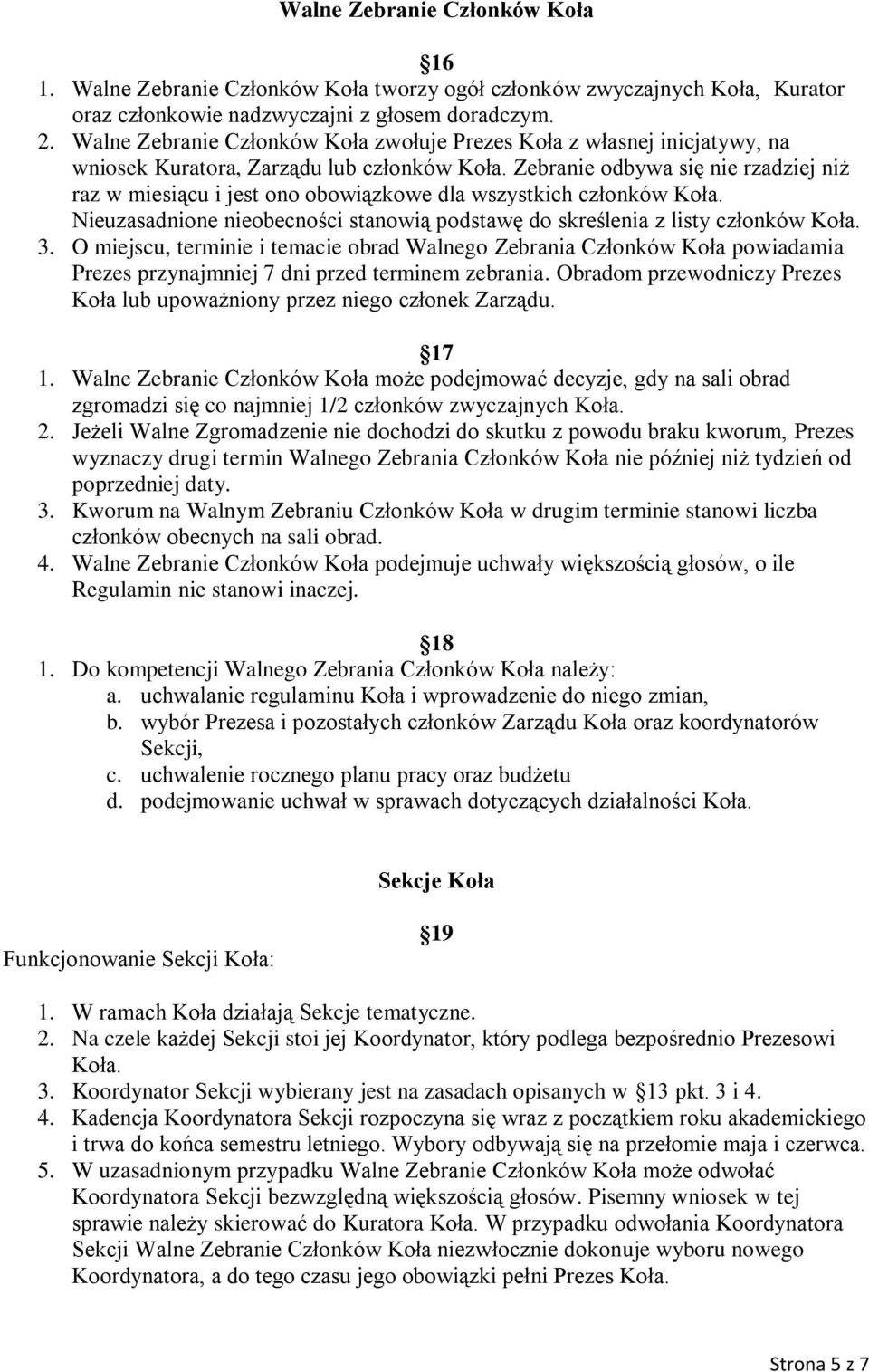 Walne Zebranie Członków Koła

16

1. Walne Zebranie Członków Koła tworzy ogół członków zwyczajnych Koła, Kurator oraz członkowie nadzwyczajni z głosem doradczym.
2. Walne Zebranie Członków Koła zwołuje Prezes Koła z własnej inicjatywy, na wniosek Kuratora, Zarządu lub członków Koła. Zebranie odbywa się nie rzadziej niż raz w miesiącu i jest ono obowiązkowe dla wszystkich członków Koła. Nieuzasadnione nieobecności stanowią podstawę do skreślenia z listy członków Koła.
3. O miejscu, terminie i temacie obrad Walnego Zebrania Członków Koła powiadamia Prezes przynajmniej 7 dni przed terminem zebrania. Obradom przewodniczy Prezes Koła lub upoważniony przez niego członek Zarządu.

17

1. Walne Zebranie Członków Koła może podejmować decyzje, gdy na sali obrad zgromadzi się co najmniej 1/2 członków zwyczajnych Koła.
2. Jeżeli Walne Zgromadzenie nie dochodzi do skutku z powodu braku kworum, Prezes wyznaczy drugi termin Walnego Zebrania Członków Koła nie później niż tydzień od poprzedniej daty.
3. Kworum na Walnym Zebraniu Członków Koła w drugim terminie stanowi liczba członków obecnych na sali obrad.
4. Walne Zebranie Członków Koła podejmuje uchwały większością głosów, o ile Regulamin nie stanowi inaczej.

18

1. Do kompetencji Walnego Zebrania Członków Koła należy:
a. uchwalanie regulaminu Koła i wprowadzenie do niego zmian,
b. wybór Prezesa i pozostałych członków Zarządu Koła oraz koordynatorów Sekcji,
c. uchwalenie rocznego planu pracy oraz budżetu
d. podejmowanie uchwał w sprawach dotyczących działalności Koła.

Sekcje Koła

19

Funkcjonowanie Sekcji Koła:

1. W ramach Koła działają Sekcje tematyczne.
2. Na czele każdej Sekcji stoi jej Koordynator, który podlega bezpośrednio Prezesowi Koła.
3. Koordynator Sekcji wybierany jest na zasadach opisanych w 13 pkt. 3 i 4.
4. Kadencja Koordynatora Sekcji rozpoczyna się wraz z początkiem roku akademickiego i trwa do końca semestru letniego. Wybory odbywają się na przełomie maja i czerwca.
5. W uzasadnionym przypadku Walne Zebranie Członków Koła może odwołać Koordynatora Sekcji bezwzględną większością głosów. Pisemny wniosek w tej sprawie należy skierować do Kuratora Koła. W przypadku odwołania Koordynatora Sekcji Walne Zebranie Członków Koła niezwłocznie dokonuje wyboru nowego Koordynatora, a do tego czasu jego obowiązki pełni Prezes Koła.

Strona 5 z 7